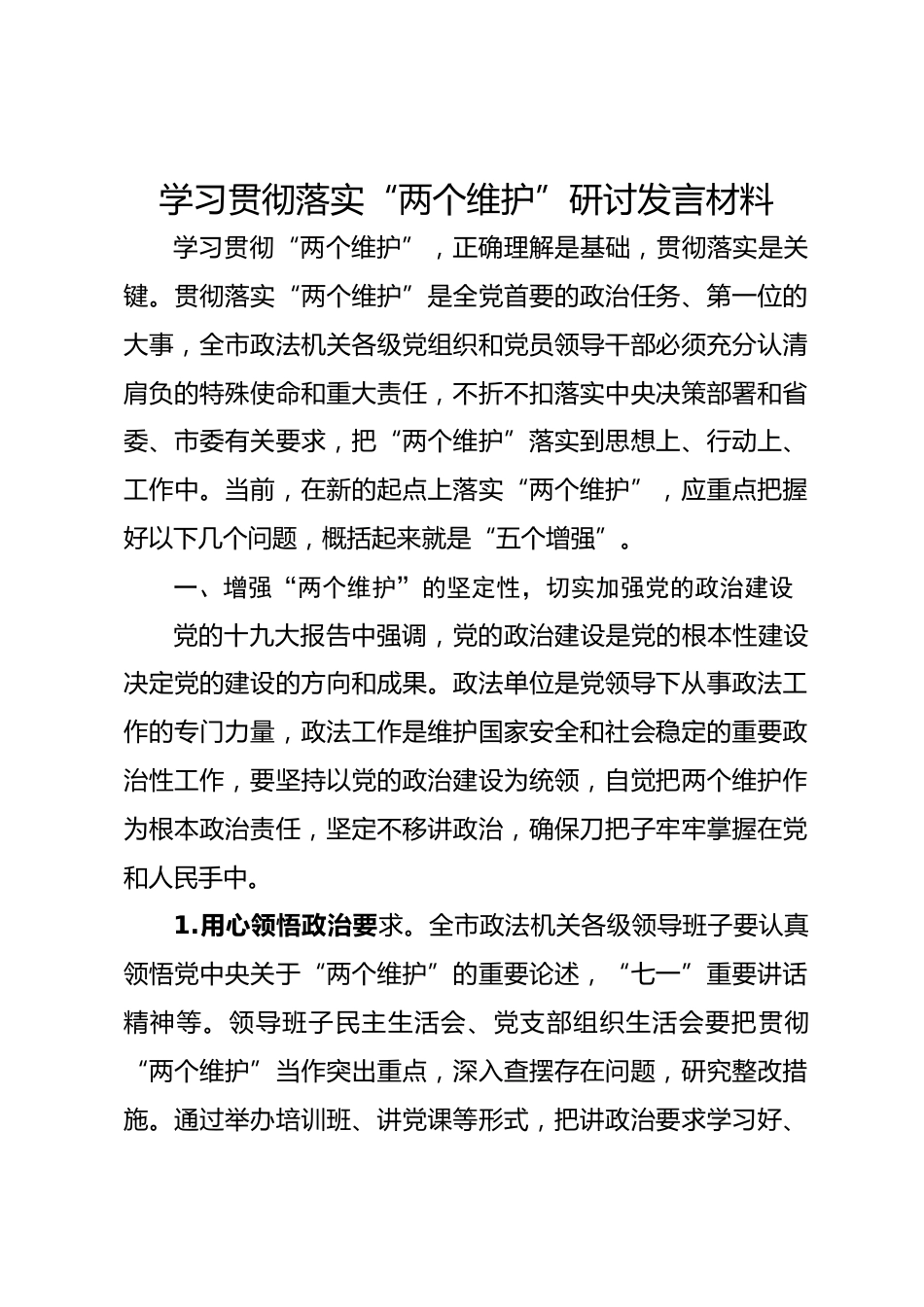 学习贯彻落实“两个维护”研讨发言材料

学习贯彻“两个维护”，正确理解是基础，贯彻落实是关键。贯彻落实“两个维护”是全党首要的政治任务、第一位的大事，全市政法机关各级党组织和党员领导干部必须充分认清肩负的特殊使命和重大责任，不折不扣落实中央决策部署和省委、市委有关要求，把“两个维护”落实到思想上、行动上、工作中。当前，在新的起点上落实“两个维护”，应重点把握好以下几个问题，概括起来就是“五个增强”。

一、增强“两个维护”的坚定性，切实加强党的政治建设

党的十九大报告中强调，党的政治建设是党的根本性建设决定党的建设的方向和成果。政法单位是党领导下从事政法工作的专门力量，政法工作是维护国家安全和社会稳定的重要政治性工作，要坚持以党的政治建设为统领，自觉把两个维护作为根本政治责任，坚定不移讲政治，确保刀把子牢牢掌握在党和人民手中。

1.用心领悟政治要求。全市政法机关各级领导班子要认真领悟党中央关于“两个维护”的重要论述，“七一”重要讲话精神等。领导班子民主生活会、党支部组织生活会要把贯彻“两个维护”当作突出重点，深入查摆存在问题，研究整改措施。通过举办培训班、讲党课等形式，把讲政治要求学习好、